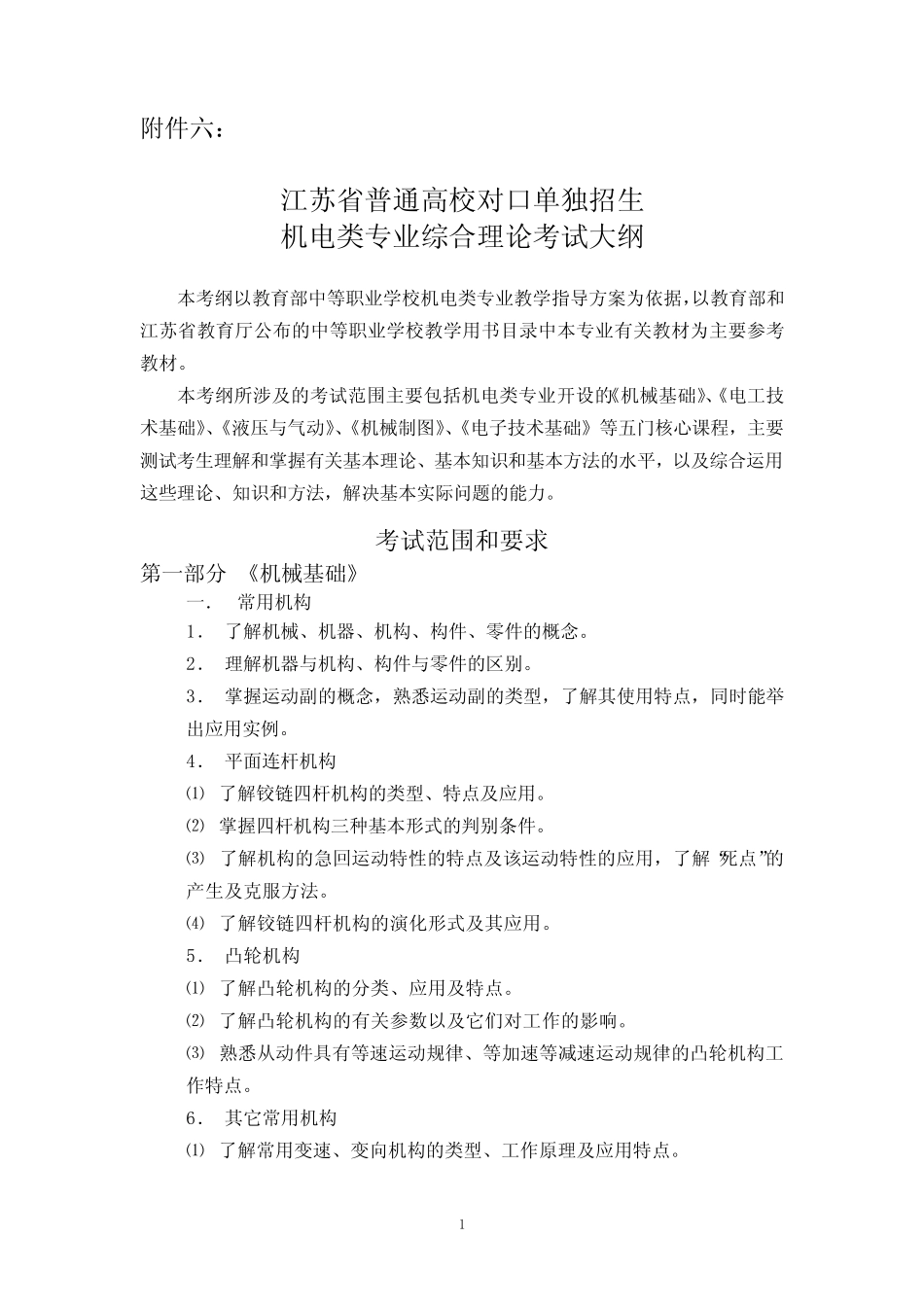 附件六：

江苏省普通高校对口单独招生
机电类专业综合理论考试大纲

本考纲以教育部中等职业学校机电类专业教学指导方案为依据，以教育部和江苏省教育厅公布的中等职业学校教学用书目录中本专业有关教材为主要参考教材。

本考纲所涉及的考试范围主要包括机电类专业开设的《机械基础》、《电工技术基础》、《液压与气动》、《机械制图》、《电子技术基础》等五门核心课程，主要测试考生理解和掌握有关基本理论、基本知识和基本方法的水平，以及综合运用这些理论、知识和方法，解决基本实际问题的能力。

考试范围和要求

第一部分 《机械基础》

一． 常用机构

1． 了解机械、机器、机构、构件、零件的概念。

2． 理解机器与机构、构件与零件的区别。

3． 掌握运动副的概念，熟悉运动副的类型，了解其使用特点，同时能举出应用实例。

4． 平面连杆机构

⑴ 了解铰链四杆机构的类型、特点及应用。

⑵ 掌握四杆机构三种基本形式的判别条件。

⑶ 了解机构的急回运动特性的特点及该运动特性的应用，了解“死点”的产生及克服方法。

⑷ 了解铰链四杆机构的演化形式及其应用。

5． 凸轮机构

⑴ 了解凸轮机构的分类、应用及特点。

⑵ 了解凸轮机构的有关参数以及它们对工作的影响。

⑶ 熟悉从动件具有等速运动规律、等加速等减速运动规律的凸轮机构工作特点。

6． 其它常用机构

⑴ 了解常用变速、变向机构的类型、工作原理及应用特点。

1